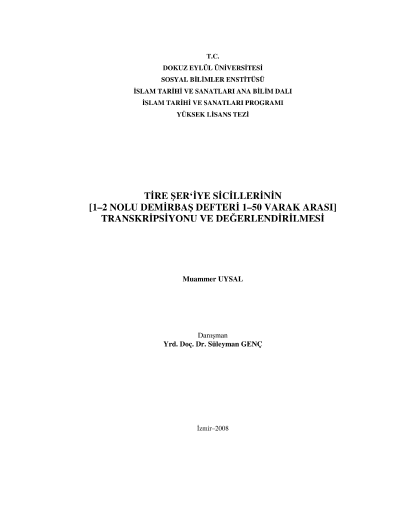 T.C.
DOKUZ EYLÜL ÜNİVERSİTESİ
SOSYAL BİLİMLER ENSTİTÜSÜ
İSLAM TARİHİ VE SANATLARI ANA BİLİM DALI
İSLAM TARİHİ VE SANATLARI PROGRAMI
YÜKSEK LİSANS TEZİ

TİRE ŞER'İYE SİCİLLERİNİN
[1–2 NOLU DEMİRBAŞ DEFTERİ 1–50 VARAK ARASI]
TRANSKRİPSİYONU VE DEĞERLENDİRİLMESİ

Muammer UYSAL

Danışman
Yrd. Doç. Dr. Süleyman GENÇ

İzmir–2008